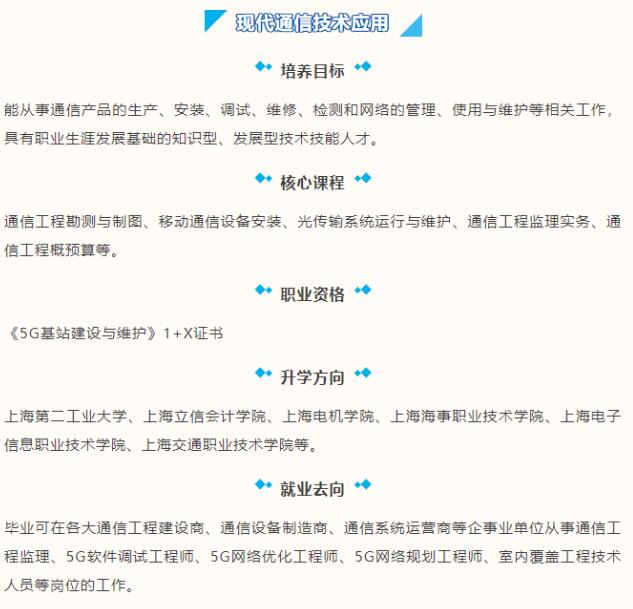 现代通信技术应用

培养目标

能从事通信产品的生产、安装、调试、维修、检测和网络的管理、使用与维护等相关工作，具有职业生涯发展基础的知识型、发展型技术技能人才。

核心课程

通信工程勘测与制图、移动通信设备安装、光传输系统运行与维护、通信工程监理实务、通信工程概预算等。

职业资格

《5G基站建设与维护》1+X证书

升学方向

上海第二工业大学、上海立信会计学院、上海电机学院、上海海事职业技术学院、上海电子信息职业技术学院、上海交通职业技术学院等。

就业去向

毕业可在各大通信工程建设商、通信设备制造商、通信系统运营商等企事业单位从事通信工程监理、5G软件调试工程师、5G网络优化工程师、5G网络规划工程师、室内覆盖工程技术人员等岗位的工作。